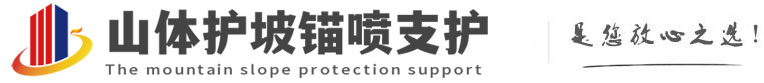 山体护坡锚喷支护
The mountain slope protection support
是您放心之选!